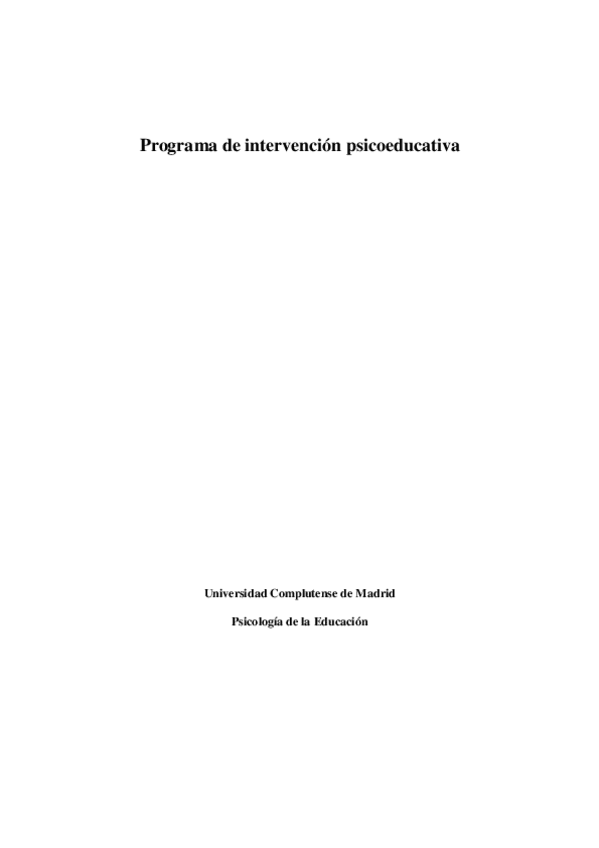 Programa de intervención psicoeducativa

Universidad Complutense de Madrid

Psicología de la Educación